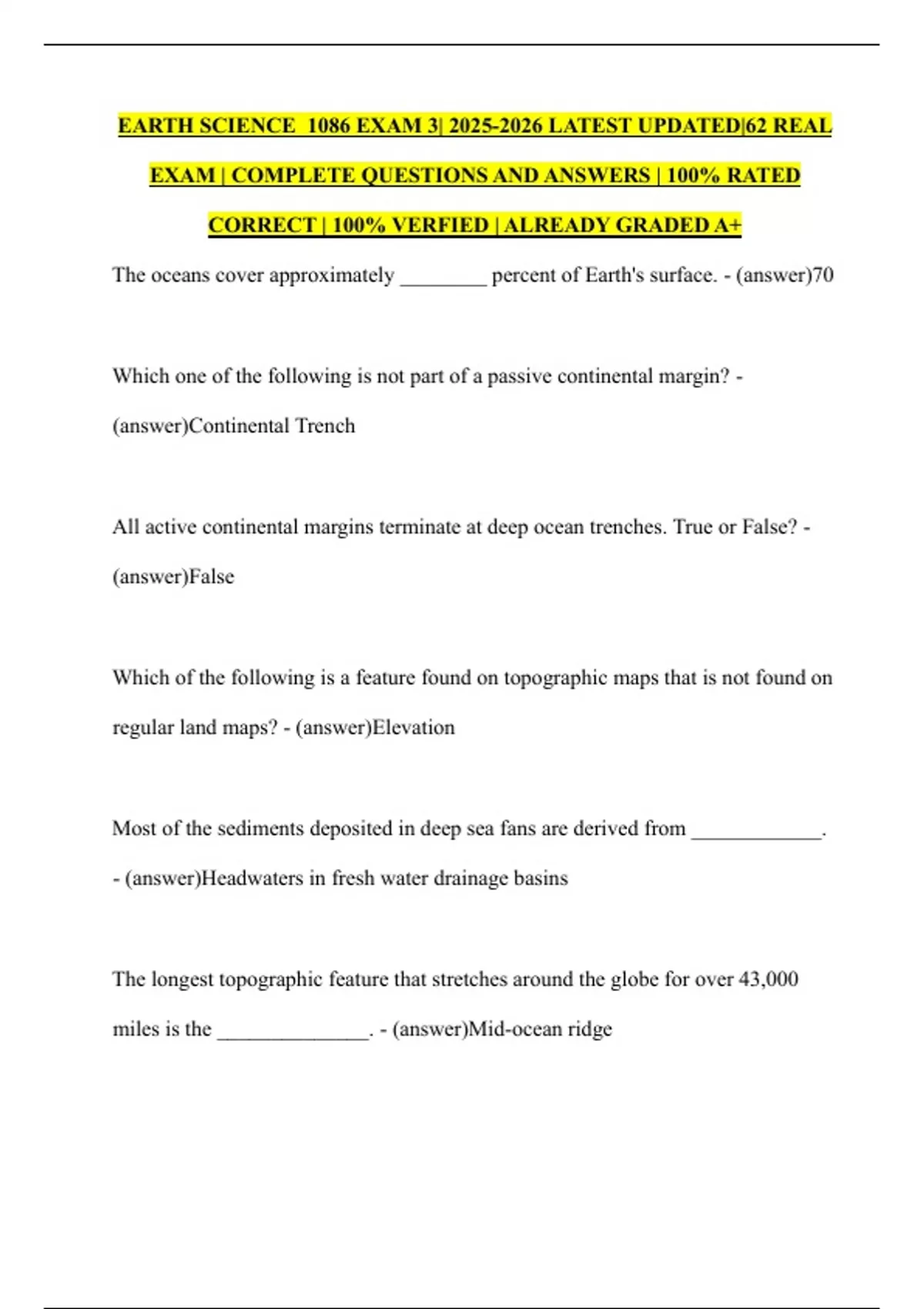 EARTH SCIENCE 1086 EXAM 3| 2025-2026 LATEST UPDATED|62 REAL EXAM | COMPLETE QUESTIONS AND ANSWERS | 100% RATED CORRECT | 100% VERFIED | ALREADY GRADED A+

The oceans cover approximately ________ percent of Earth's surface. - (answer)70

Which one of the following is not part of a passive continental margin? - (answer)Continental Trench

All active continental margins terminate at deep ocean trenches. True or False? - (answer)False

Which of the following is a feature found on topographic maps that is not found on regular land maps? - (answer)Elevation

Most of the sediments deposited in deep sea fans are derived from ____________. - (answer)Headwaters in fresh water drainage basins

The longest topographic feature that stretches around the globe for over 43,000 miles is the ______________. - (answer)Mid-ocean ridge